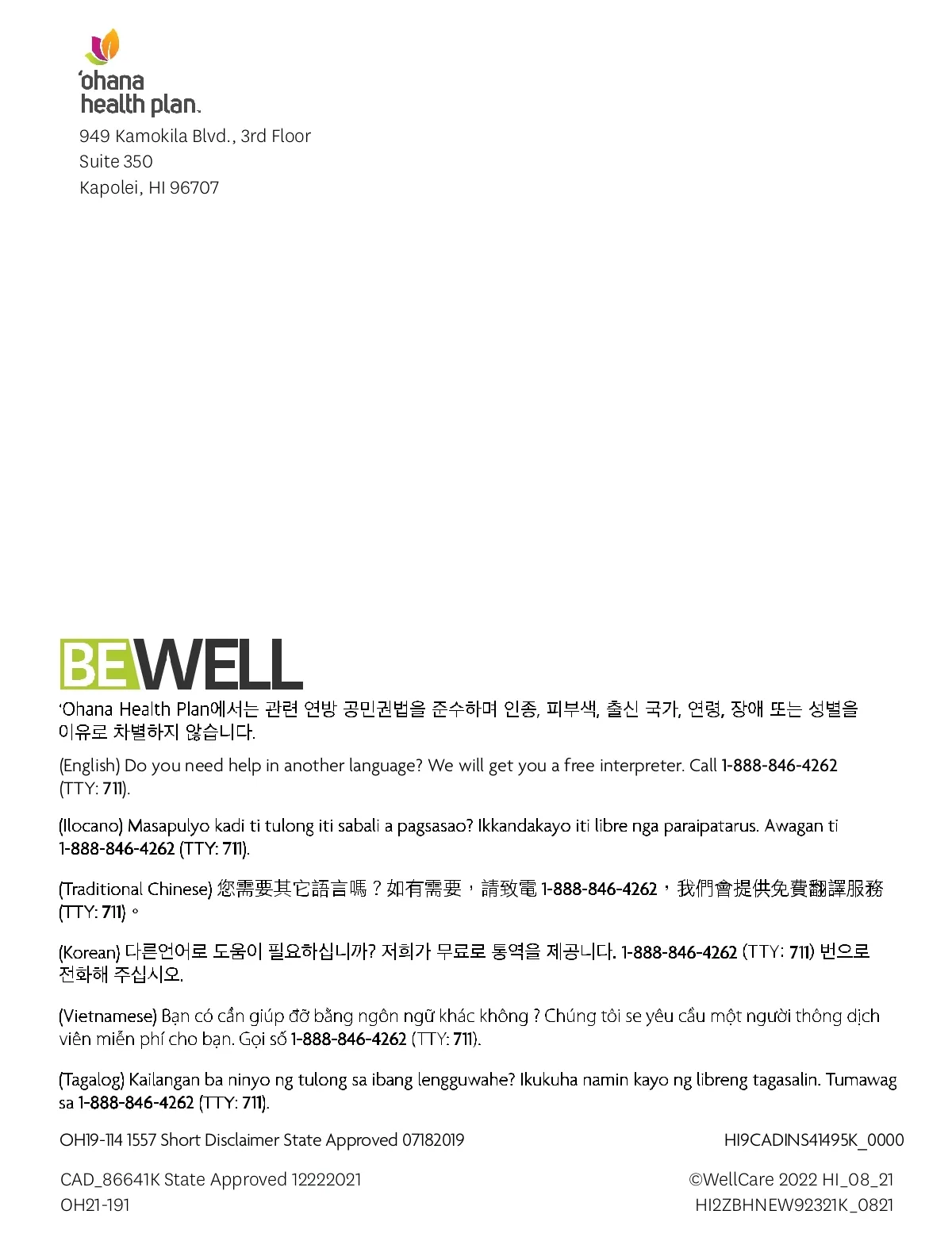 'ohana
health plan.

949 Kamokila Blvd., 3rd Floor
Suite 350
Kapolei, HI 96707

BEWELL

'Ohana Health Plan에서는 관련 연방 공민권법을 준수하며 인종, 피부색, 출신 국가, 연령, 장애 또는 성별을 이유로 차별하지 않습니다.

(English) Do you need help in another language? We will get you a free interpreter. Call 1-888-846-4262 (TTY: 711).

(Ilocano) Masapulyo kadi ti tulong iti sabali a pagsasao? Ikkandakayo iti libre nga paraipatarus. Awagan ti 1-888-846-4262 (TTY: 711).

(Traditional Chinese) 您需要其它語言嗎？如有需要，請致電1-888-846-4262，我們會提供免費翻譯服務(TTY: 711)。

(Korean) 다른언어로 도움이 필요하십니까? 저희가 무료로 통역을 제공니다. 1-888-846-4262 (TTY: 711) 번으로 전화해 주십시오.

(Vietnamese) Bạn có cần giúp đỡ bằng ngôn ngữ khác không ? Chúng tôi se yêu cầu một người thông dịch viên miễn phí cho bạn. Gọi số 1-888-846-4262 (TTY: 711).

(Tagalog) Kailangan ba ninyo ng tulong sa ibang lengguwahe? Ikukuha namin kayo ng libreng tagasalin. Tumawag sa 1-888-846-4262 (TTY: 711).

OH19-114 1557 Short Disclaimer State Approved 07182019
HI9CADINS41495K_0000

CAD_86641K State Approved 12222021
OH21-191

©WellCare 2022 HI_08_21
HI2ZBHNEW92321K_0821